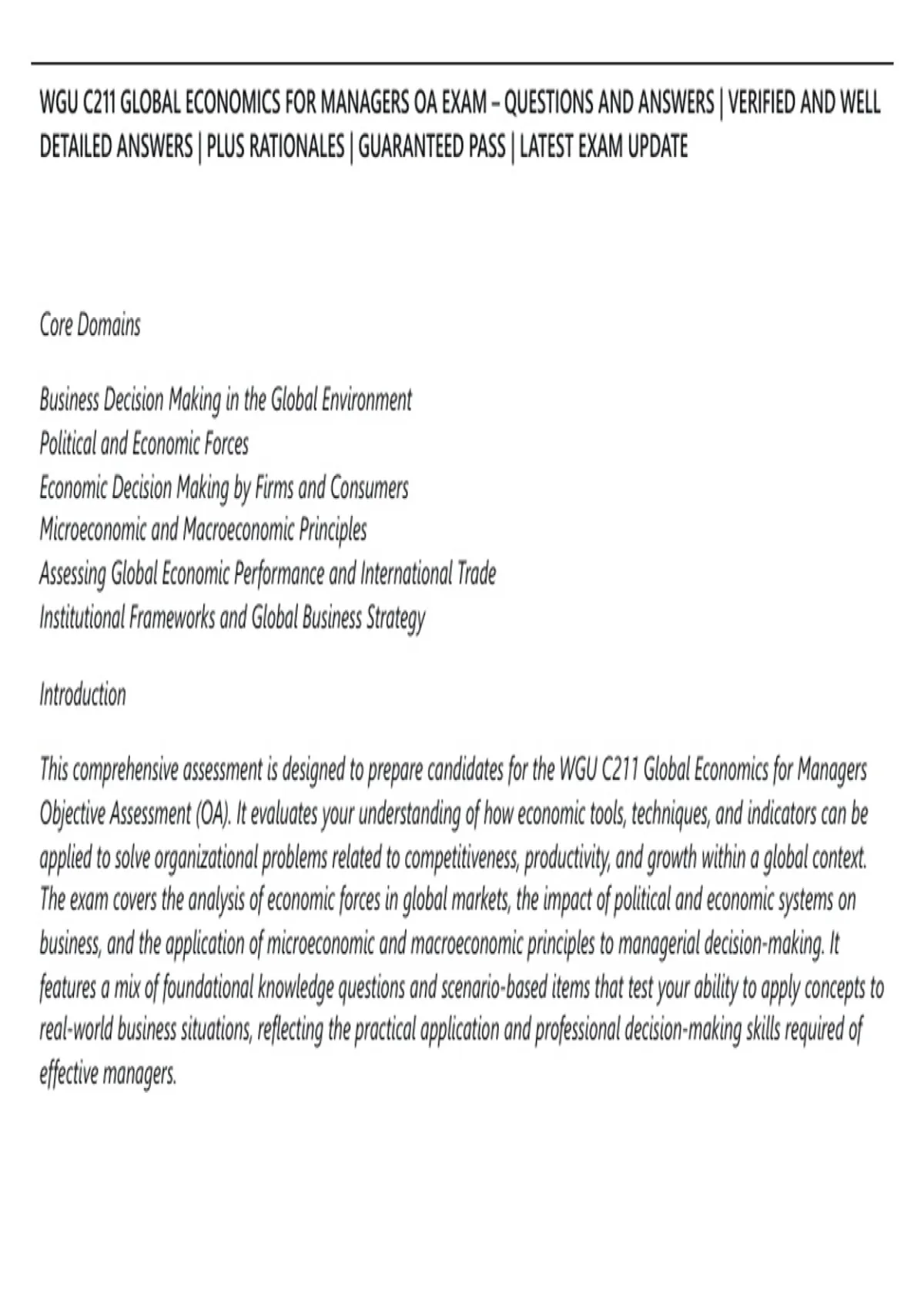 WGU C211 GLOBAL ECONOMICS FOR MANAGERS OA EXAM – QUESTIONS AND ANSWERS | VERIFIED AND WELL DETAILED ANSWERS | PLUS RATIONALES | GUARANTEED PASS | LATEST EXAM UPDATE

Core Domains

Business Decision Making in the Global Environment
Political and Economic Forces
Economic Decision Making by Firms and Consumers
Microeconomic and Macroeconomic Principles
Assessing Global Economic Performance and International Trade
Institutional Frameworks and Global Business Strategy

Introduction

This comprehensive assessment is designed to prepare candidates for the WGU C211 Global Economics for Managers Objective Assessment (OA). It evaluates your understanding of how economic tools, techniques, and indicators can be applied to solve organizational problems related to competitiveness, productivity, and growth within a global context. The exam covers the analysis of economic forces in global markets, the impact of political and economic systems on business, and the application of microeconomic and macroeconomic principles to managerial decision-making. It features a mix of foundational knowledge questions and scenario-based items that test your ability to apply concepts to real-world business situations, reflecting the practical application and professional decision-making skills required of effective managers.